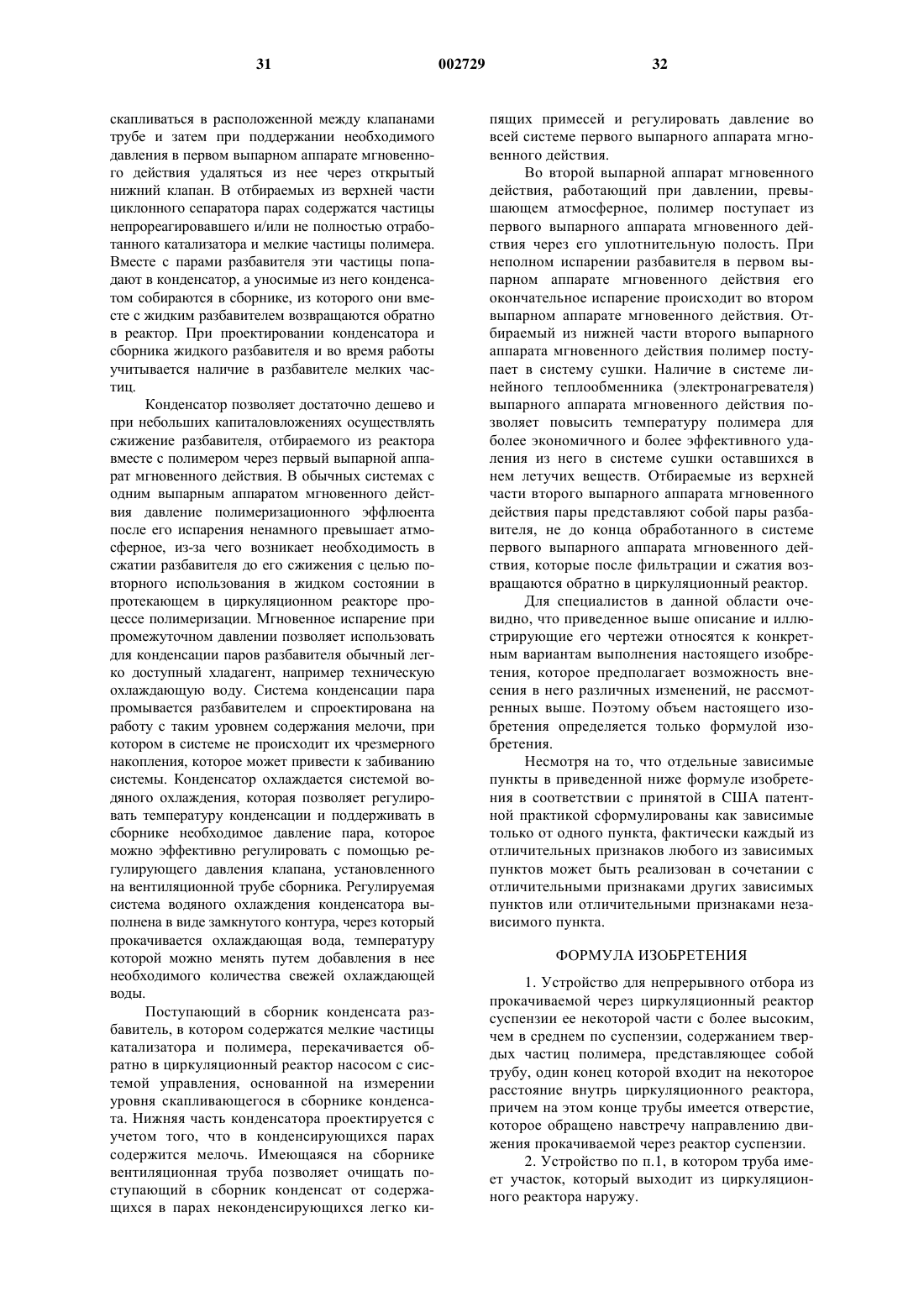 31 002729 32

скапливаться в расположенной между клапанами трубе и затем при поддержании необходимого давления в первом выпарном аппарате мгновенного действия удаляться из нее через открытый нижний клапан. В отбираемых из верхней части циклонного сепаратора парах содержатся частицы непрореагировавшего и/или не полностью отработанного катализатора и мелкие частицы полимера. Вместе с парами разбавителя эти частицы попадают в конденсатор, а уносимые из него конденсатом собираются в сборнике, из которого они вместе с жидким разбавителем возвращаются обратно в реактор. При проектировании конденсатора и сборника жидкого разбавителя и во время работы учитывается наличие в разбавителе мелких частиц.

Конденсатор позволяет достаточно дешево и при небольших капиталовложениях осуществлять сжижение разбавителя, отбираемого из реактора вместе с полимером через первый выпарной аппарат мгновенного действия. В обычных системах с одним выпарным аппаратом мгновенного действия давление полимеризационного эффлюента после его испарения ненамного превышает атмосферное, из-за чего возникает необходимость в сжатии разбавителя до его сжижения с целью повторного использования в жидком состоянии в протекающем в циркуляционном реакторе процессе полимеризации. Мгновенное испарение при промежуточном давлении позволяет использовать для конденсации паров разбавителя обычный легко доступный хладагент, например техническую охлаждающую воду. Система конденсации пара промывается разбавителем и спроектирована на работу с таким уровнем содержания мелочи, при котором в системе не происходит их чрезмерного накопления, которое может привести к забиванию системы. Конденсатор охлаждается системой водяного охлаждения, которая позволяет регулировать температуру конденсации и поддерживать в сборнике необходимое давление пара, которое можно эффективно регулировать с помощью регулирующего давления клапана, установленного на вентиляционной трубе сборника. Регулируемая система водяного охлаждения конденсатора выполнена в виде замкнутого контура, через который прокачивается охлаждающая вода, температуру которой можно менять путем добавления в нее необходимого количества свежей охлаждающей воды.

Поступающий в сборник конденсата разбавитель, в котором содержатся мелкие частицы катализатора и полимера, перекачивается обратно в циркуляционный реактор насосом с системой управления, основанной на измерении уровня скапливающегося в сборнике конденсата. Нижняя часть конденсатора проектируется с учетом того, что в конденсирующихся парах содержится мелочь. Имеющаяся на сборнике вентиляционная труба позволяет очищать поступающий в сборник конденсат от содержащихся в парах неконденсирующихся легко кипящих примесей и регулировать давление во всей системе первого выпарного аппарата мгновенного действия.

Во второй выпарной аппарат мгновенного действия, работающий при давлении, превышающем атмосферное, полимер поступает из первого выпарного аппарата мгновенного действия через его уплотнительную полость. При неполном испарении разбавителя в первом выпарном аппарате мгновенного действия его окончательное испарение происходит во втором выпарном аппарате мгновенного действия. Отбираемый из нижней части второго выпарного аппарата мгновенного действия полимер поступает в систему сушки. Наличие в системе линейного теплообменника (электронагревателя) выпарного аппарата мгновенного действия позволяет повысить температуру полимера для более экономичного и более эффективного удаления из него в системе сушки оставшихся в нем летучих веществ. Отбираемые из верхней части второго выпарного аппарата мгновенного действия пары представляют собой пары разбавителя, не до конца обработанного в системе первого выпарного аппарата мгновенного действия, которые после фильтрации и сжатия возвращаются обратно в циркуляционный реактор.

Для специалистов в данной области очевидно, что приведенное выше описание и иллюстрирующие его чертежи относятся к конкретным вариантам выполнения настоящего изобретения, которое предполагает возможность внесения в него различных изменений, не рассмотренных выше. Поэтому объем настоящего изобретения определяется только формулой изобретения.

Несмотря на то, что отдельные зависимые пункты в приведенной ниже формуле изобретения в соответствии с принятой в США патентной практикой сформулированы как зависимые только от одного пункта, фактически каждый из отличительных признаков любого из зависимых пунктов может быть реализован в сочетании с отличительными признаками других зависимых пунктов или отличительными признаками независимого пункта.

ФОРМУЛА ИЗОБРЕТЕНИЯ

1. Устройство для непрерывного отбора из прокачиваемой через циркуляционный реактор суспензии ее некоторой части с более высоким, чем в среднем по суспензии, содержанием твердых частиц полимера, представляющее собой трубу, один конец которой входит на некоторое расстояние внутрь циркуляционного реактора, причем на этом конце трубы имеется отверстие, которое обращено навстречу направлению движения прокачиваемой через реактор суспензии.

2. Устройство по п.1, в котором труба имеет участок, который выходит из циркуляционного реактора наружу.